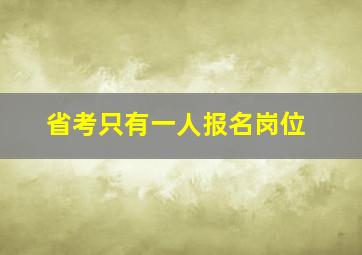 省考只有一人报名岗位